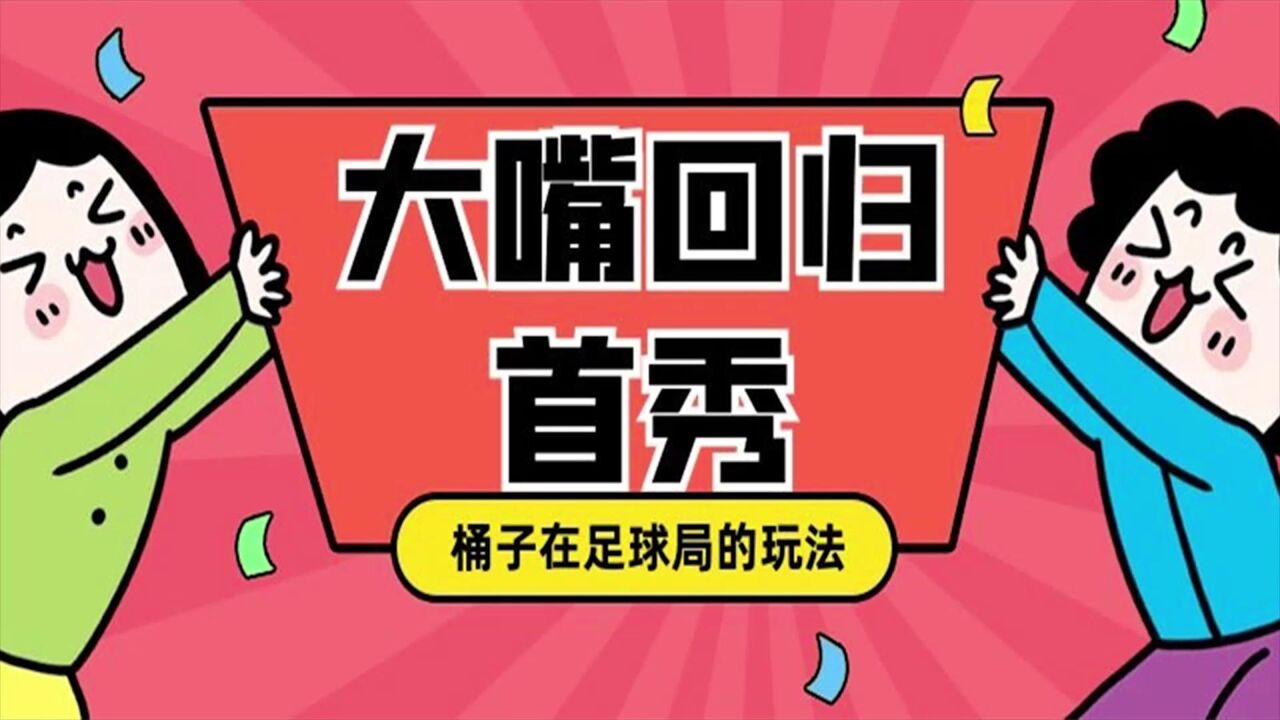 大嘴回归
首秀

桶子在足球局的玩法